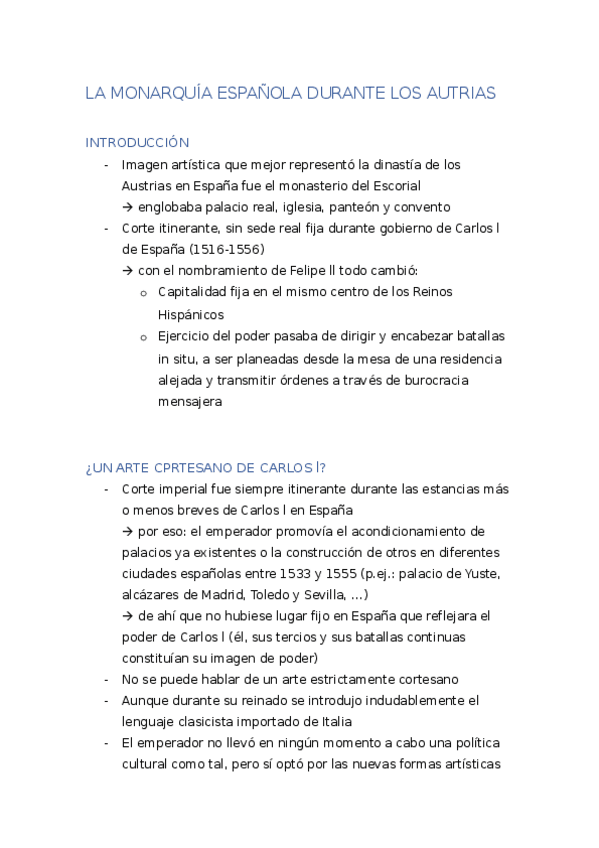 LA MONARQUÍA ESPAÑOLA DURANTE LOS AUTRIAS

INTRODUCCIÓN

- Imagen artística que mejor representó la dinastía de los Austrias en España fue el monasterio del Escorial
→ englobaba palacio real, iglesia, panteón y convento
- Corte itinerante, sin sede real fija durante gobierno de Carlos l de España (1516-1556)
→ con el nombramiento de Felipe ll todo cambió:
o Capitalidad fija en el mismo centro de los Reinos Hispánicos
o Ejercicio del poder pasaba de dirigir y encabezar batallas in situ, a ser planeadas desde la mesa de una residencia alejada y transmitir órdenes a través de burocracia mensajera

¿UN ARTE CPRTESANO DE CARLOS l?

- Corte imperial fue siempre itinerante durante las estancias más o menos breves de Carlos l en España
→ por eso: el emperador promovía el acondicionamiento de palacios ya existentes o la construcción de otros en diferentes ciudades españolas entre 1533 y 1555 (p.ej.: palacio de Yuste, alcázares de Madrid, Toledo y Sevilla, …)
→ de ahí que no hubiese lugar fijo en España que reflejara el poder de Carlos l (él, sus tercios y sus batallas continuas constituían su imagen de poder)
- No se puede hablar de un arte estrictamente cortesano
- Aunque durante su reinado se introdujo indudablemente el lenguaje clasicista importado de Italia
- El emperador no llevó en ningún momento a cabo una política cultural como tal, pero sí optó por las nuevas formas artísticas